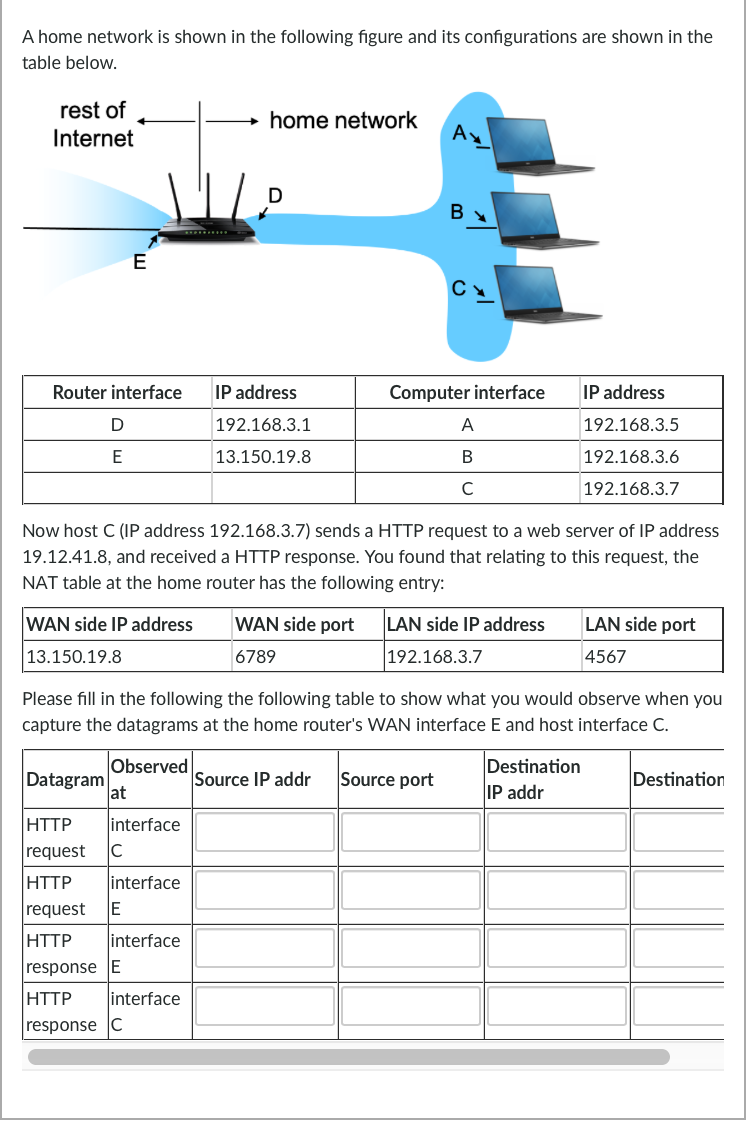 A home network is shown in the following figure and its configurations are shown in the table below.

rest of Internet

home network

D

E

A

B

C

| Router interface | IP address | Computer interface | IP address |
|---|---|---|---|
| D | 192.168.3.1 | A | 192.168.3.5 |
| E | 13.150.19.8 | B | 192.168.3.6 |
| | | C | 192.168.3.7 |

Now host C (IP address 192.168.3.7) sends a HTTP request to a web server of IP address 19.12.41.8, and received a HTTP response. You found that relating to this request, the NAT table at the home router has the following entry:

| WAN side IP address | WAN side port | LAN side IP address | LAN side port |
|---|---|---|---|
| 13.150.19.8 | 6789 | 192.168.3.7 | 4567 |

Please fill in the following the following table to show what you would observe when you capture the datagrams at the home router's WAN interface E and host interface C.

| Datagram | Observed at | Source IP addr | Source port | Destination IP addr | Destination |
|---|---|---|---|---|---|
| HTTP request | interface C | | | | |
| HTTP request | interface E | | | | |
| HTTP response | interface E | | | | |
| HTTP response | interface C | | | | |